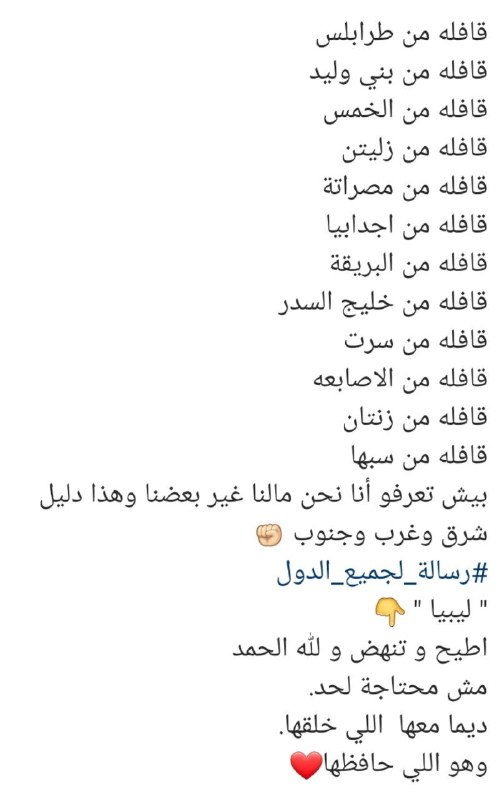 قافله من طرابلس
قافله من بني وليد
قافله من الخمس
قافله من زليتن
قافله من مصراتة
قافله من اجدابيا
قافله من البريقة
قافله من خليج السدر
قافله من سرت
قافله من الاصابعه
قافله من زنتان
قافله من سبها
بيش تعرفو أنا نحن مالنا غير بعضنا وهذا دليل شرق وغرب وجنوب ✊
#رسالة_لجميع_الدول
" ليبيا " 👇
اطيح و تنهض و لله الحمد
مش محتاجة لحد.
ديما معها اللي خلقها.
وهو اللي حافظها❤️